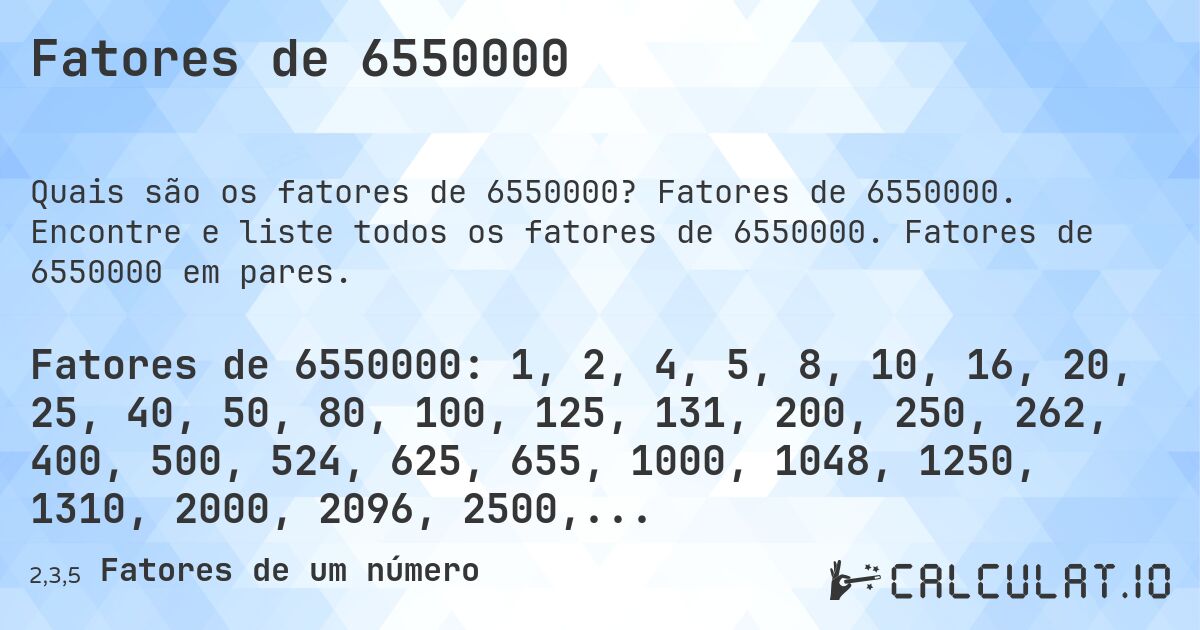 Fatores de 6550000

Quais são os fatores de 6550000? Fatores de 6550000. Encontre e liste todos os fatores de 6550000. Fatores de 6550000 em pares.

Fatores de 6550000: 1, 2, 4, 5, 8, 10, 16, 20, 25, 40, 50, 80, 100, 125, 131, 200, 250, 262, 400, 500, 524, 625, 655, 1000, 1048, 1250, 1310, 2000, 2096, 2500,...

2,3,5 Fatores de um número

CALCULAT.IO